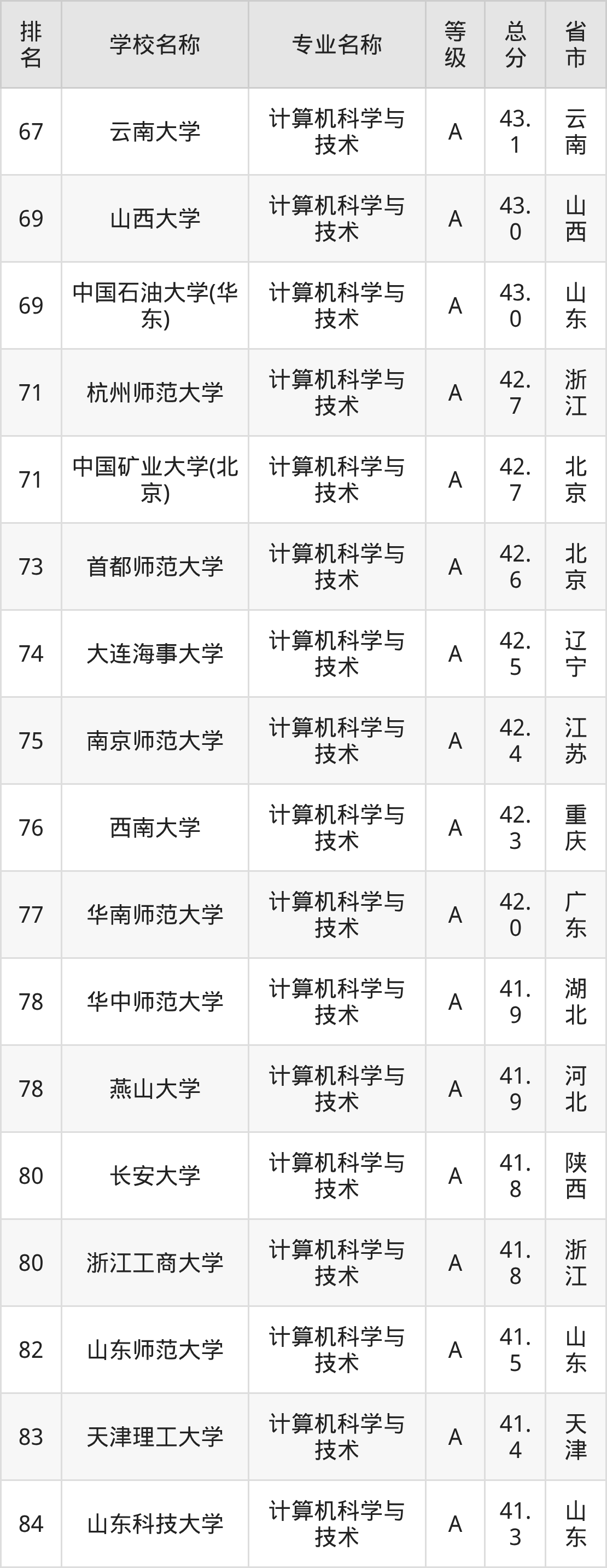 | 排名 | 学校名称 | 专业名称 | 等级 | 总分 | 省市 |
|---|---|---|---|---|---|
| 67 | 云南大学 | 计算机科学与技术 | A | 43.1 | 云南 |
| 69 | 山西大学 | 计算机科学与技术 | A | 43.0 | 山西 |
| 69 | 中国石油大学(华东) | 计算机科学与技术 | A | 43.0 | 山东 |
| 71 | 杭州师范大学 | 计算机科学与技术 | A | 42.7 | 浙江 |
| 71 | 中国矿业大学(北京) | 计算机科学与技术 | A | 42.7 | 北京 |
| 73 | 首都师范大学 | 计算机科学与技术 | A | 42.6 | 北京 |
| 74 | 大连海事大学 | 计算机科学与技术 | A | 42.5 | 辽宁 |
| 75 | 南京师范大学 | 计算机科学与技术 | A | 42.4 | 江苏 |
| 76 | 西南大学 | 计算机科学与技术 | A | 42.3 | 重庆 |
| 77 | 华南师范大学 | 计算机科学与技术 | A | 42.0 | 广东 |
| 78 | 华中师范大学 | 计算机科学与技术 | A | 41.9 | 湖北 |
| 78 | 燕山大学 | 计算机科学与技术 | A | 41.9 | 河北 |
| 80 | 长安大学 | 计算机科学与技术 | A | 41.8 | 陕西 |
| 80 | 浙江工商大学 | 计算机科学与技术 | A | 41.8 | 浙江 |
| 82 | 山东师范大学 | 计算机科学与技术 | A | 41.5 | 山东 |
| 83 | 天津理工大学 | 计算机科学与技术 | A | 41.4 | 天津 |
| 84 | 山东科技大学 | 计算机科学与技术 | A | 41.3 | 山东 |